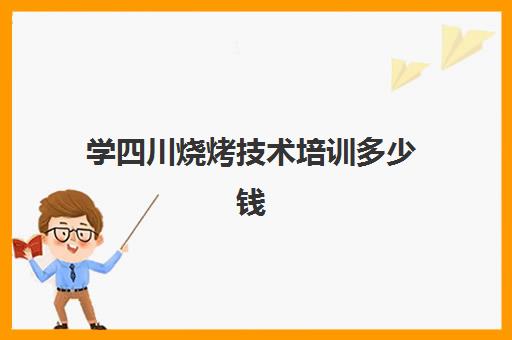 学四川烧烤技术培训多少钱